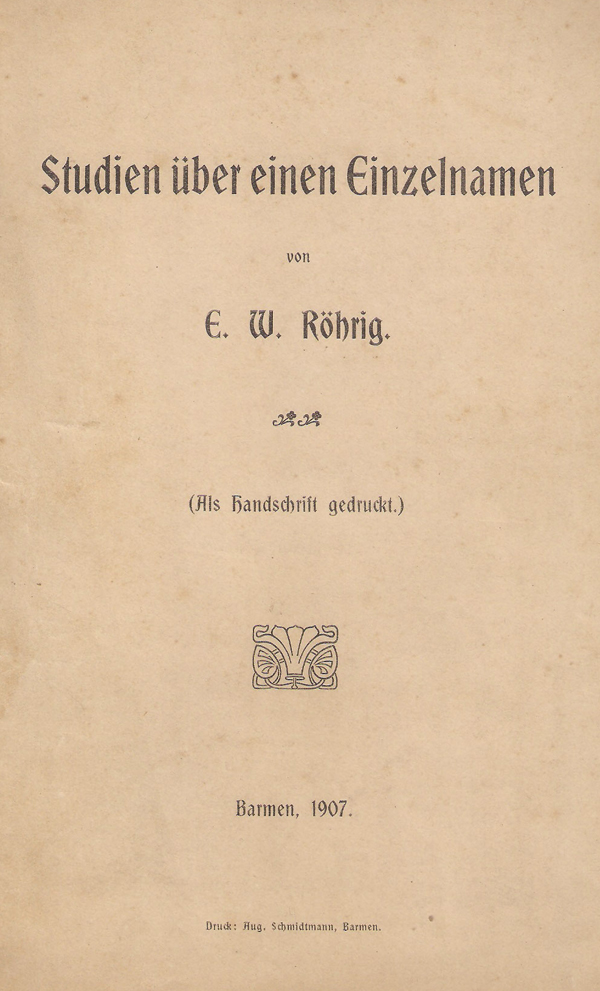 Studien über einen Einzelnamen

von

E. W. Röhrig.

(Als Handschrift gedruckt.)

Barmen, 1907.

Druck: Aug. Schmidtmann, Barmen.